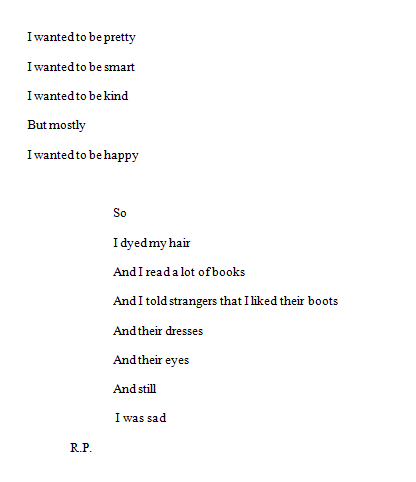 I wanted to be pretty

I wanted to be smart

I wanted to be kind

But mostly

I wanted to be happy

So

I dyed my hair

And I read a lot of books

And I told strangers that I liked their boots

And their dresses

And their eyes

And still

I was sad

R.P.